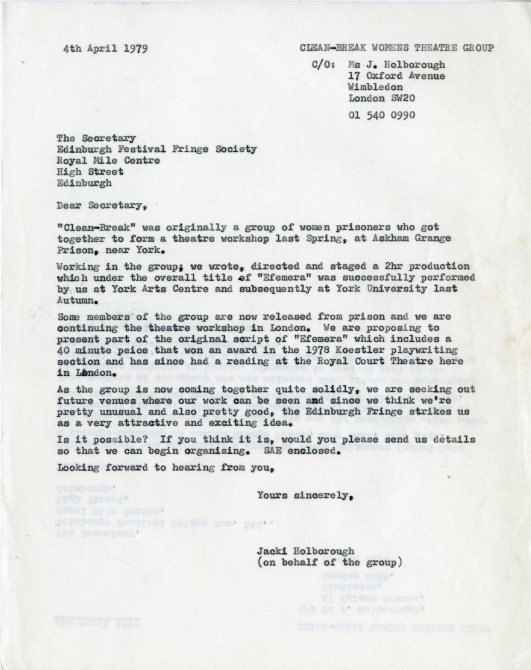 4th April 1979

CLEAN-BREAK WOMENS THEATRE GROUP
C/O: Ms J. Holborough
17 Oxford Avenue
Wimbledon
London SW20

01 540 0990

The Secretary
Edinburgh Festival Fringe Society
Royal Mile Centre
High Street
Edinburgh

Dear Secretary,

"Clean-Break" was originally a group of women prisoners who got together to form a theatre workshop last Spring, at Askham Grange Prison, near York.

Working in the group, we wrote, directed and staged a 2hr production which under the overall title of "Efemera" was successfully performed by us at York Arts Centre and subsequently at York University last Autumn.

Some members of the group are now released from prison and we are continuing the theatre workshop in London. We are proposing to present part of the original script of "Efemera" which includes a 40 minute peice that won an award in the 1978 Koestler playwriting section and has since had a reading at the Royal Court Theatre here in London.

As the group is now coming together quite solidly, we are seeking out future venues where our work can be seen and since we think we're pretty unusual and also pretty good, the Edinburgh Fringe strikes us as a very attractive and exciting idea.

Is it possible? If you think it is, would you please send us details so that we can begin organising. SAE enclosed.

Looking forward to hearing from you,

Yours sincerely,

Jacki Holborough
(on behalf of the group)